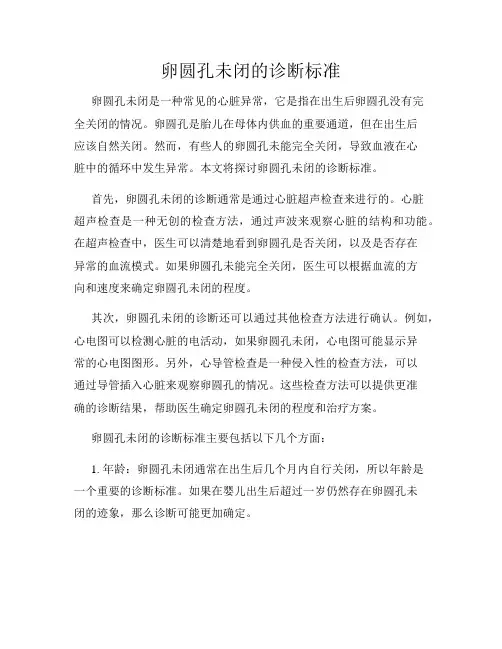 卵圆孔未闭的诊断标准

卵圆孔未闭是一种常见的心脏异常，它是指在出生后卵圆孔没有完全关闭的情况。卵圆孔是胎儿在母体内供血的重要通道，但在出生后应该自然关闭。然而，有些人的卵圆孔未能完全关闭，导致血液在心脏中的循环中发生异常。本文将探讨卵圆孔未闭的诊断标准。

首先，卵圆孔未闭的诊断通常是通过心脏超声检查来进行的。心脏超声检查是一种无创的检查方法，通过声波来观察心脏的结构和功能。在超声检查中，医生可以清楚地看到卵圆孔是否关闭，以及是否存在异常的血流模式。如果卵圆孔未能完全关闭，医生可以根据血流的方向和速度来确定卵圆孔未闭的程度。

其次，卵圆孔未闭的诊断还可以通过其他检查方法进行确认。例如，心电图可以检测心脏的电活动，如果卵圆孔未闭，心电图可能显示异常的心电图图形。另外，心导管检查是一种侵入性的检查方法，可以通过导管插入心脏来观察卵圆孔的情况。这些检查方法可以提供更准确的诊断结果，帮助医生确定卵圆孔未闭的程度和治疗方案。

卵圆孔未闭的诊断标准主要包括以下几个方面：

1. 年龄：卵圆孔未闭通常在出生后几个月内自行关闭，所以年龄是一个重要的诊断标准。如果在婴儿出生后超过一岁仍然存在卵圆孔未闭的迹象，那么诊断可能更加确定。